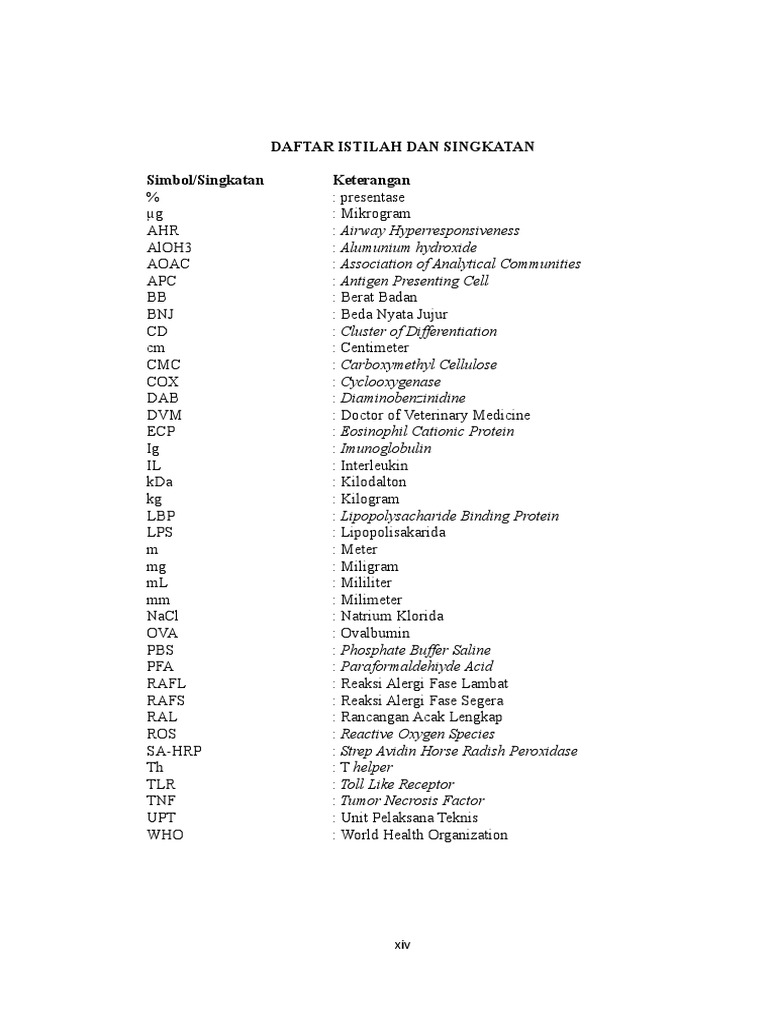 DAFTAR ISTILAH DAN SINGKATAN

| Simbol/Singkatan | Keterangan |
|---|---|
| % | : presentase |
| µg | : Mikrogram |
| AHR | : Airway Hyperresponsiveness |
| AlOH3 | : Alumunium hydroxide |
| AOAC | : Association of Analytical Communities |
| APC | : Antigen Presenting Cell |
| BB | : Berat Badan |
| BNJ | : Beda Nyata Jujur |
| CD | : Cluster of Differentiation |
| cm | : Centimeter |
| CMC | : Carboxymethyl Cellulose |
| COX | : Cyclooxygenase |
| DAB | : Diaminobenzinidine |
| DVM | : Doctor of Veterinary Medicine |
| ECP | : Eosinophil Cationic Protein |
| Ig | : Imunoglobulin |
| IL | : Interleukin |
| kDa | : Kilodalton |
| kg | : Kilogram |
| LBP | : Lipopolysacharide Binding Protein |
| LPS | : Lipopolisakarida |
| m | : Meter |
| mg | : Miligram |
| mL | : Mililiter |
| mm | : Milimeter |
| NaCl | : Natrium Klorida |
| OVA | : Ovalbumin |
| PBS | : Phosphate Buffer Saline |
| PFA | : Paraformaldehiyde Acid |
| RAFL | : Reaksi Alergi Fase Lambat |
| RAFS | : Reaksi Alergi Fase Segera |
| RAL | : Rancangan Acak Lengkap |
| ROS | : Reactive Oxygen Species |
| SA-HRP | : Strep Avidin Horse Radish Peroxidase |
| Th | : T helper |
| TLR | : Toll Like Receptor |
| TNF | : Tumor Necrosis Factor |
| UPT | : Unit Pelaksana Teknis |
| WHO | : World Health Organization |

xiv